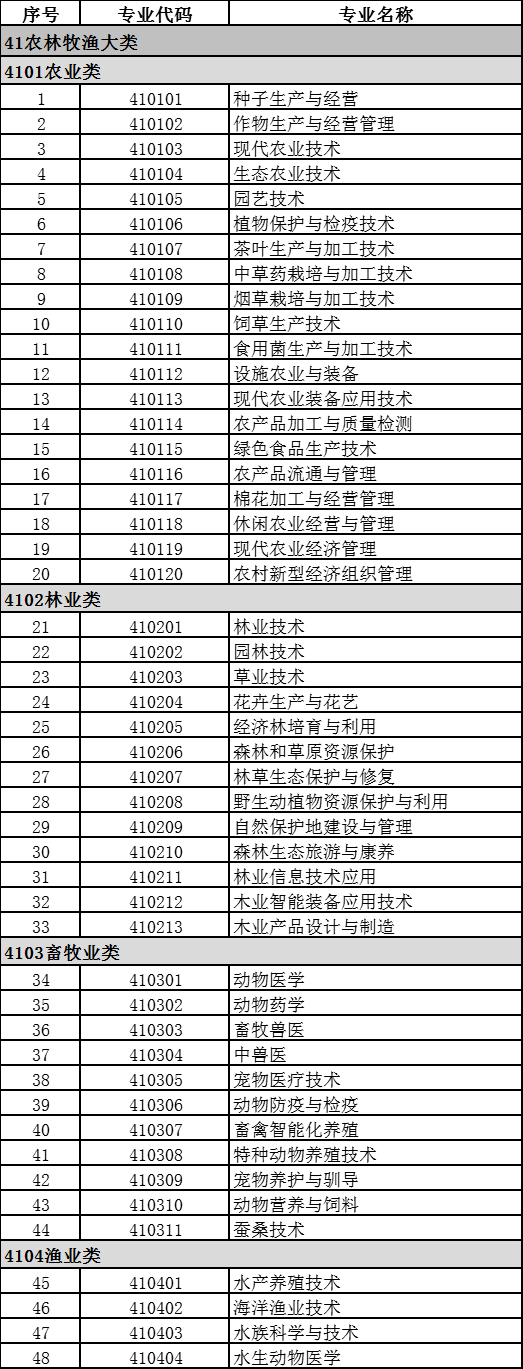 | 序号 | 专业代码 | 专业名称 |
|---|---|---|
| 41农林牧渔大类 | | |
| 4101农业类 | | |
| 1 | 410101 | 种子生产与经营 |
| 2 | 410102 | 作物生产与经营管理 |
| 3 | 410103 | 现代农业技术 |
| 4 | 410104 | 生态农业技术 |
| 5 | 410105 | 园艺技术 |
| 6 | 410106 | 植物保护与检疫技术 |
| 7 | 410107 | 茶叶生产与加工技术 |
| 8 | 410108 | 中草药栽培与加工技术 |
| 9 | 410109 | 烟草栽培与加工技术 |
| 10 | 410110 | 饲草生产技术 |
| 11 | 410111 | 食用菌生产与加工技术 |
| 12 | 410112 | 设施农业与装备 |
| 13 | 410113 | 现代农业装备应用技术 |
| 14 | 410114 | 农产品加工与质量检测 |
| 15 | 410115 | 绿色食品生产技术 |
| 16 | 410116 | 农产品流通与管理 |
| 17 | 410117 | 棉花加工与经营管理 |
| 18 | 410118 | 休闲农业经营与管理 |
| 19 | 410119 | 现代农业经济管理 |
| 20 | 410120 | 农村新型经济组织管理 |
| 4102林业类 | | |
| 21 | 410201 | 林业技术 |
| 22 | 410202 | 园林技术 |
| 23 | 410203 | 草业技术 |
| 24 | 410204 | 花卉生产与花艺 |
| 25 | 410205 | 经济林培育与利用 |
| 26 | 410206 | 森林和草原资源保护 |
| 27 | 410207 | 林草生态保护与修复 |
| 28 | 410208 | 野生动植物资源保护与利用 |
| 29 | 410209 | 自然保护地建设与管理 |
| 30 | 410210 | 森林生态旅游与康养 |
| 31 | 410211 | 林业信息技术应用 |
| 32 | 410212 | 木业智能装备应用技术 |
| 33 | 410213 | 木业产品设计与制造 |
| 4103畜牧业类 | | |
| 34 | 410301 | 动物医学 |
| 35 | 410302 | 动物药学 |
| 36 | 410303 | 畜牧兽医 |
| 37 | 410304 | 中兽医 |
| 38 | 410305 | 宠物医疗技术 |
| 39 | 410306 | 动物防疫与检疫 |
| 40 | 410307 | 畜禽智能化养殖 |
| 41 | 410308 | 特种动物养殖技术 |
| 42 | 410309 | 宠物养护与驯导 |
| 43 | 410310 | 动物营养与饲料 |
| 44 | 410311 | 蚕桑技术 |
| 4104渔业类 | | |
| 45 | 410401 | 水产养殖技术 |
| 46 | 410402 | 海洋渔业技术 |
| 47 | 410403 | 水族科学与技术 |
| 48 | 410404 | 水生动物医学 |